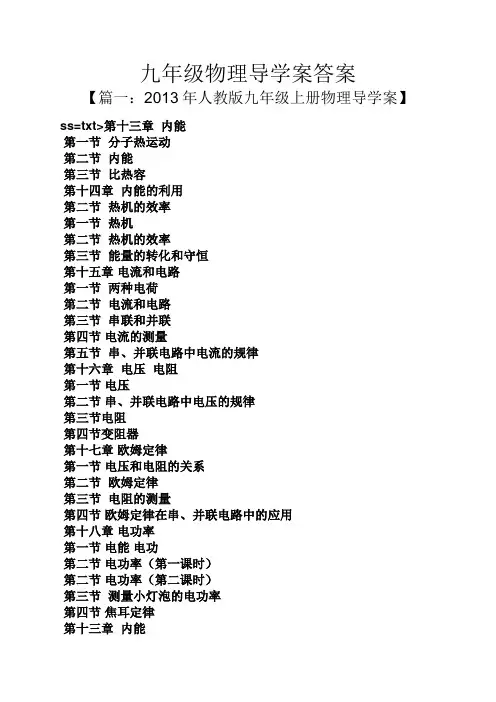 九年级物理导学案答案

【篇一：2013 年人教版九年级上册物理导学案】

ss=txt>第十三章 内能
第一节 分子热运动
第二节 内能
第三节 比热容
第十四章 内能的利用
第二节 热机的效率
第一节 热机
第二节 热机的效率
第三节 能量的转化和守恒
第十五章 电流和电路
第一节 两种电荷
第二节 电流和电路
第三节 串联和并联
第四节 电流的测量
第五节 串、并联电路中电流的规律
第十六章 电压 电阻
第一节 电压
第二节 串、并联电路中电压的规律
第三节电阻
第四节变阻器
第十七章 欧姆定律
第一节 电压和电阻的关系
第二节 欧姆定律
第三节 电阻的测量
第四节 欧姆定律在串、并联电路中的应用
第十八章 电功率
第一节 电能 电功
第二节 电功率（第一课时）
第二节 电功率（第二课时）
第三节 测量小灯泡的电功率
第四节 焦耳定律
第十三章 内能